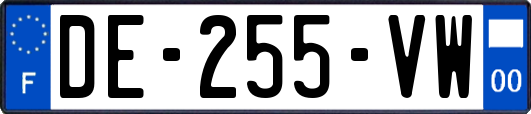 F
DE-255-VW
00